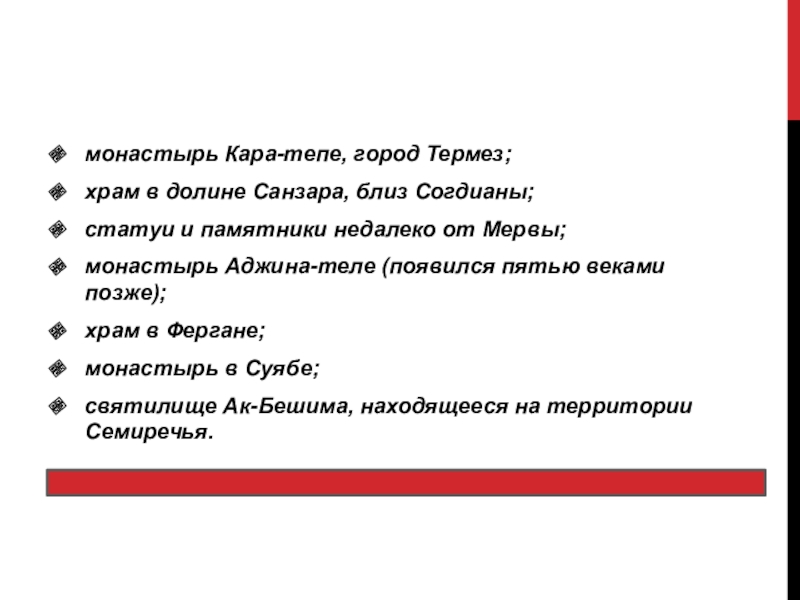 монастырь Кара-тепе, город Термез;

храм в долине Санзара, близ Согдианы;

статуи и памятники недалеко от Мервы;

монастырь Аджина-теле (появился пятью веками позже);

храм в Фергане;

монастырь в Суябе;

святилище Ак-Бешима, находящееся на территории Семиречья.